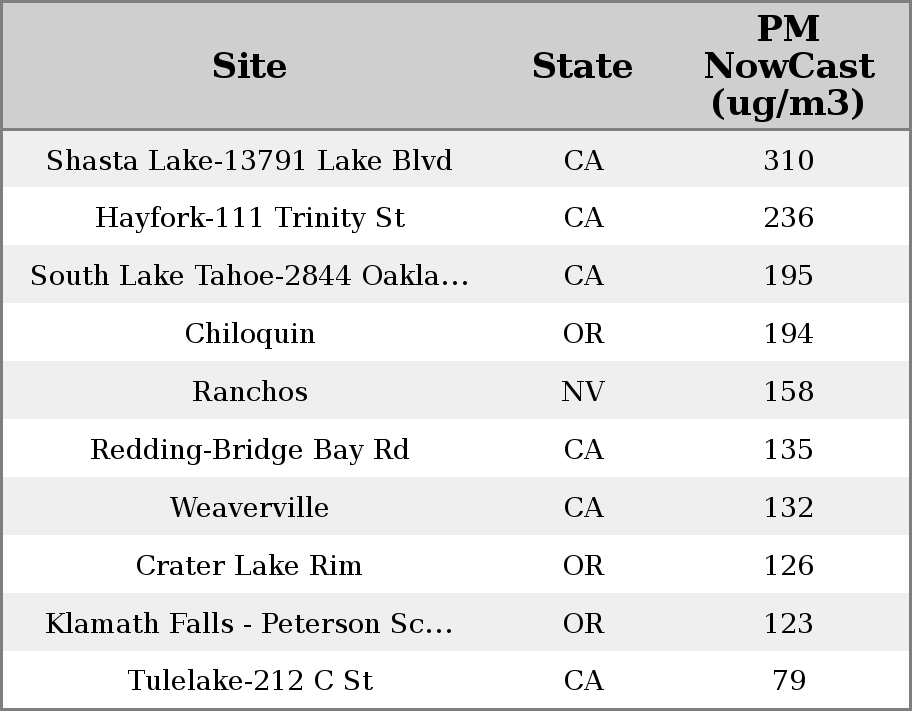 | Site | State | PM NowCast (ug/m3) |
|---|---|---|
| Shasta Lake-13791 Lake Blvd | CA | 310 |
| Hayfork-111 Trinity St | CA | 236 |
| South Lake Tahoe-2844 Oakla... | CA | 195 |
| Chiloquin | OR | 194 |
| Ranchos | NV | 158 |
| Redding-Bridge Bay Rd | CA | 135 |
| Weaverville | CA | 132 |
| Crater Lake Rim | OR | 126 |
| Klamath Falls - Peterson Sc... | OR | 123 |
| Tulelake-212 C St | CA | 79 |